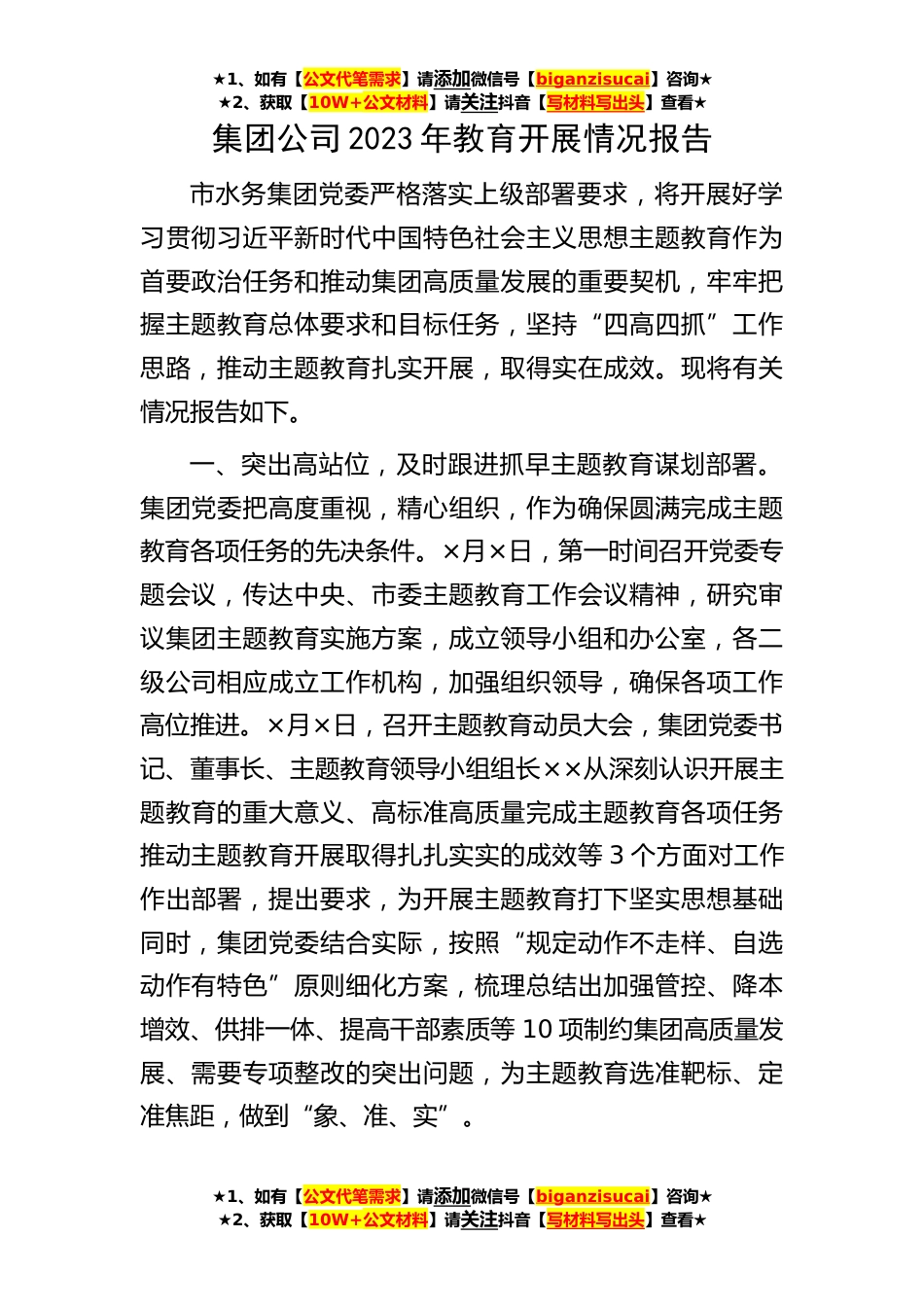 ★1、如有【公文代笔需求】请添加微信号【biganzisucai】咨询★
★2、获取【10W+公文材料】请关注抖音【写材料写出头】查看★

集团公司2023年教育开展情况报告

市水务集团党委严格落实上级部署要求，将开展好学习贯彻习近平新时代中国特色社会主义思想主题教育作为首要政治任务和推动集团高质量发展的重要契机，牢牢把握主题教育总体要求和目标任务，坚持“四高四抓”工作思路，推动主题教育扎实开展，取得实在成效。现将有关情况报告如下。

一、突出高站位，及时跟进抓早主题教育谋划部署。集团党委把高度重视，精心组织，作为确保圆满完成主题教育各项任务的先决条件。×月×日，第一时间召开党委专题会议，传达中央、市委主题教育工作会议精神，研究审议集团主题教育实施方案，成立领导小组和办公室，各二级公司相应成立工作机构，加强组织领导，确保各项工作高位推进。×月×日，召开主题教育动员大会，集团党委书记、董事长、主题教育领导小组组长××从深刻认识开展主题教育的重大意义、高标准高质量完成主题教育各项任务推动主题教育开展取得扎扎实实的成效等3个方面对工作作出部署，提出要求，为开展主题教育打下坚实思想基础同时，集团党委结合实际，按照“规定动作不走样、自选动作有特色”原则细化方案，梳理总结出加强管控、降本增效、供排一体、提高干部素质等10项制约集团高质量发展、需要专项整改的突出问题，为主题教育选准靶标、定准焦距，做到“象、准、实”。

★1、如有【公文代笔需求】请添加微信号【biganzisucai】咨询★
★2、获取【10W+公文材料】请关注抖音【写材料写出头】查看★